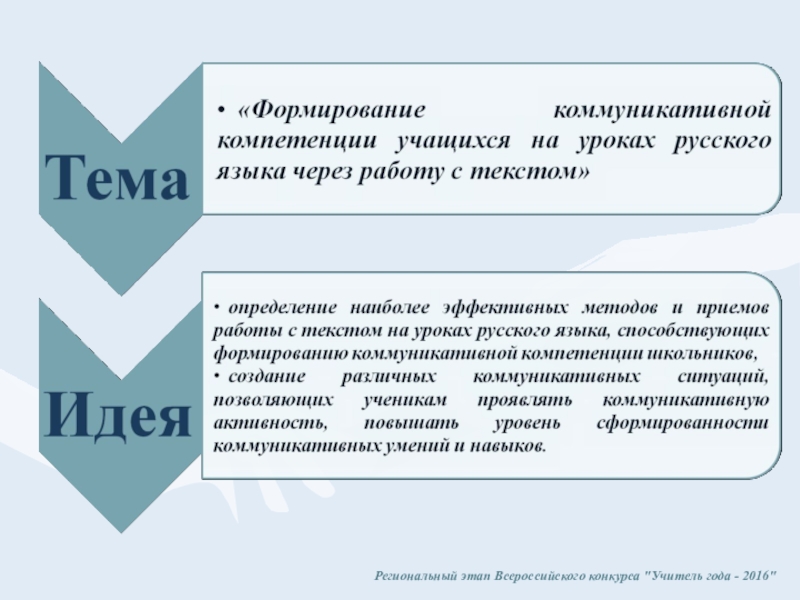 Тема

• «Формирование коммуникативной компетенции учащихся на уроках русского языка через работу с текстом»

Идея

• определение наиболее эффективных методов и приемов работы с текстом на уроках русского языка, способствующих формированию коммуникативной компетенции школьников,
• создание различных коммуникативных ситуаций, позволяющих ученикам проявлять коммуникативную активность, повышать уровень сформированности коммуникативных умений и навыков.

Региональный этап Всероссийского конкурса "Учитель года - 2016"